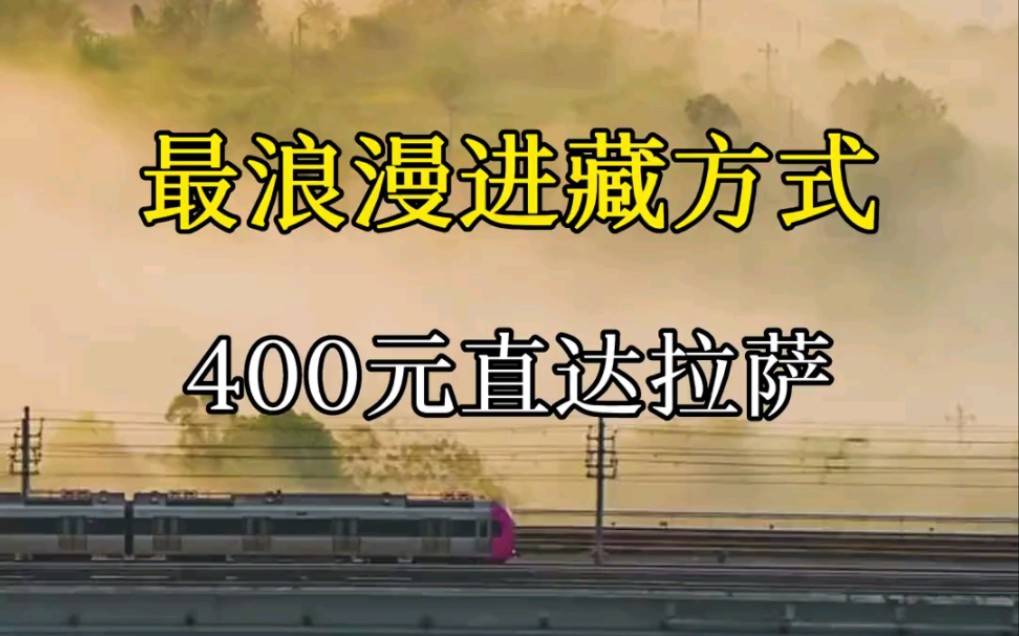 最浪漫进藏方式

400元直达拉萨